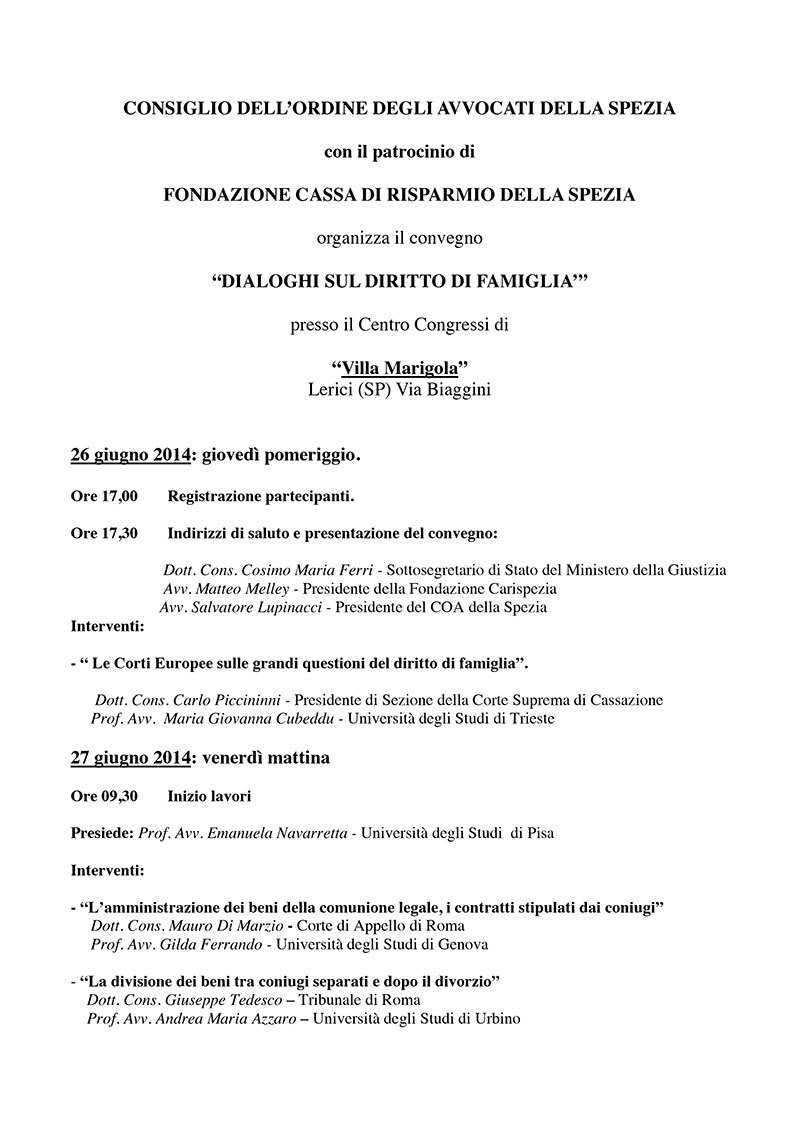 CONSIGLIO DELL'ORDINE DEGLI AVVOCATI DELLA SPEZIA

con il patrocinio di

FONDAZIONE CASSA DI RISPARMIO DELLA SPEZIA

organizza il convegno

"DIALOGHI SUL DIRITTO DI FAMIGLIA'"

presso il Centro Congressi di

"Villa Marigola"
Lerici (SP) Via Biaggini

26 giugno 2014: giovedì pomeriggio.

Ore 17,00 Registrazione partecipanti.

Ore 17,30 Indirizzi di saluto e presentazione del convegno:

Dott. Cons. Cosimo Maria Ferri - Sottosegretario di Stato del Ministero della Giustizia
Avv. Matteo Melley - Presidente della Fondazione Carispezia
Avv. Salvatore Lupinacci - Presidente del COA della Spezia

Interventi:

- " Le Corti Europee sulle grandi questioni del diritto di famiglia".

Dott. Cons. Carlo Piccininni - Presidente di Sezione della Corte Suprema di Cassazione
Prof. Avv. Maria Giovanna Cubeddu - Università degli Studi di Trieste

27 giugno 2014: venerdì mattina

Ore 09,30 Inizio lavori

Presiede: Prof. Avv. Emanuela Navarretta - Università degli Studi di Pisa

Interventi:

- "L'amministrazione dei beni della comunione legale, i contratti stipulati dai coniugi"
Dott. Cons. Mauro Di Marzio - Corte di Appello di Roma
Prof. Avv. Gilda Ferrando - Università degli Studi di Genova

- "La divisione dei beni tra coniugi separati e dopo il divorzio"
Dott. Cons. Giuseppe Tedesco – Tribunale di Roma
Prof. Avv. Andrea Maria Azzaro – Università degli Studi di Urbino